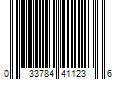 0 33784 41123 6